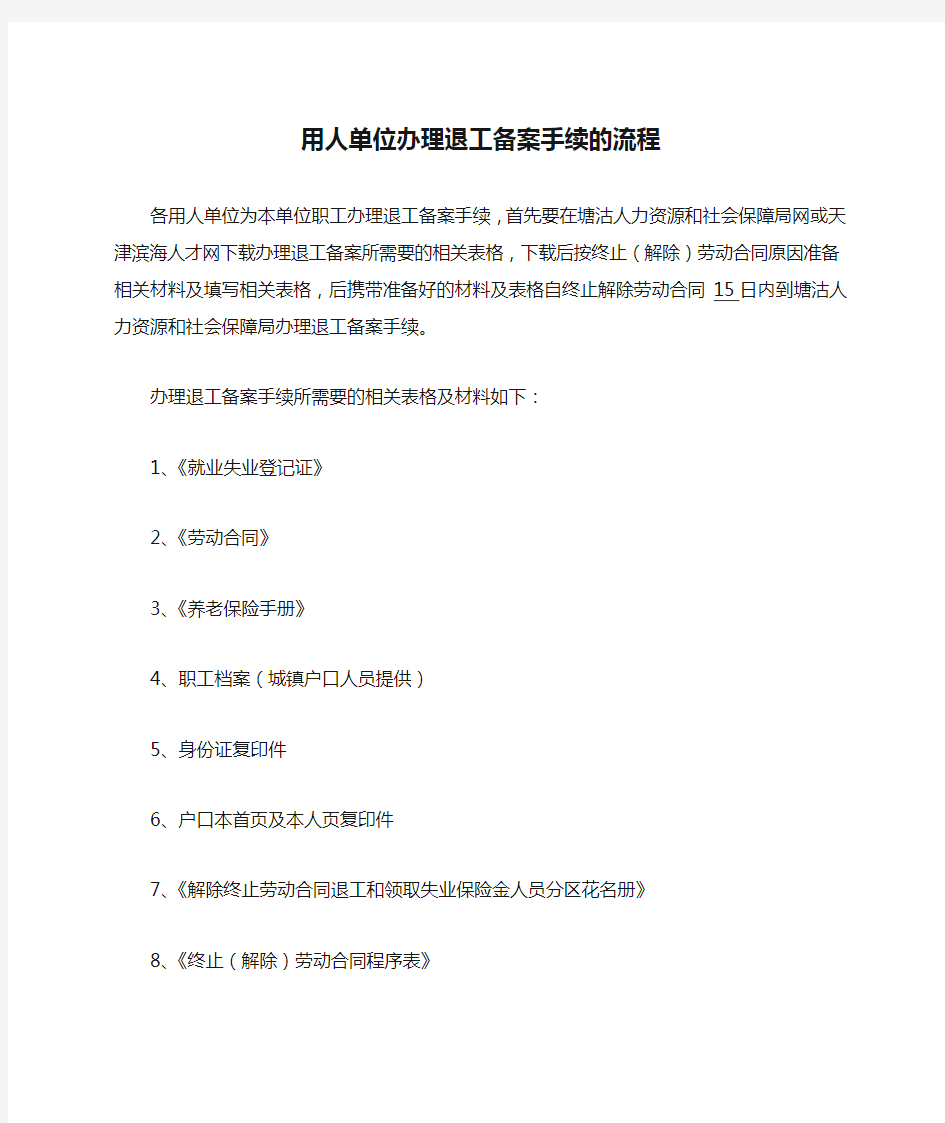 用人单位办理退工备案手续的流程

各用人单位为本单位职工办理退工备案手续，首先要在塘沽人力资源和社会保障局网或天津滨海人才网下载办理退工备案所需要的相关表格，下载后按终止（解除）劳动合同原因准备相关材料及填写相关表格，后携带准备好的材料及表格自终止解除劳动合同 15 日内到塘沽人力资源和社会保障局办理退工备案手续。

办理退工备案手续所需要的相关表格及材料如下：

1、《就业失业登记证》

2、《劳动合同》

3、《养老保险手册》

4、职工档案（城镇户口人员提供）

5、身份证复印件

6、户口本首页及本人页复印件

7、《解除终止劳动合同退工和领取失业保险金人员分区花名册》

8、《终止（解除）劳动合同程序表》